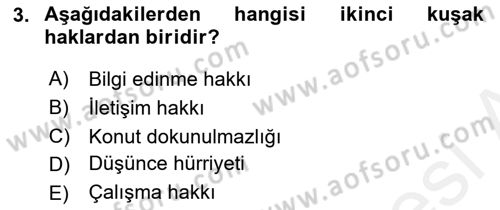 3. Aşağıdakilerden hangisi ikinci kuşak haklardan biridir?

A) Bilgi edinme hakkı
B) İletişim hakkı
C) Konut dokunulmazlığı
D) Düşünce hürriyeti
E) Çalışma hakkı

www.aofsoru.com
www.aofsoru.com
www.aofsoru.com
www.aofsoru.com